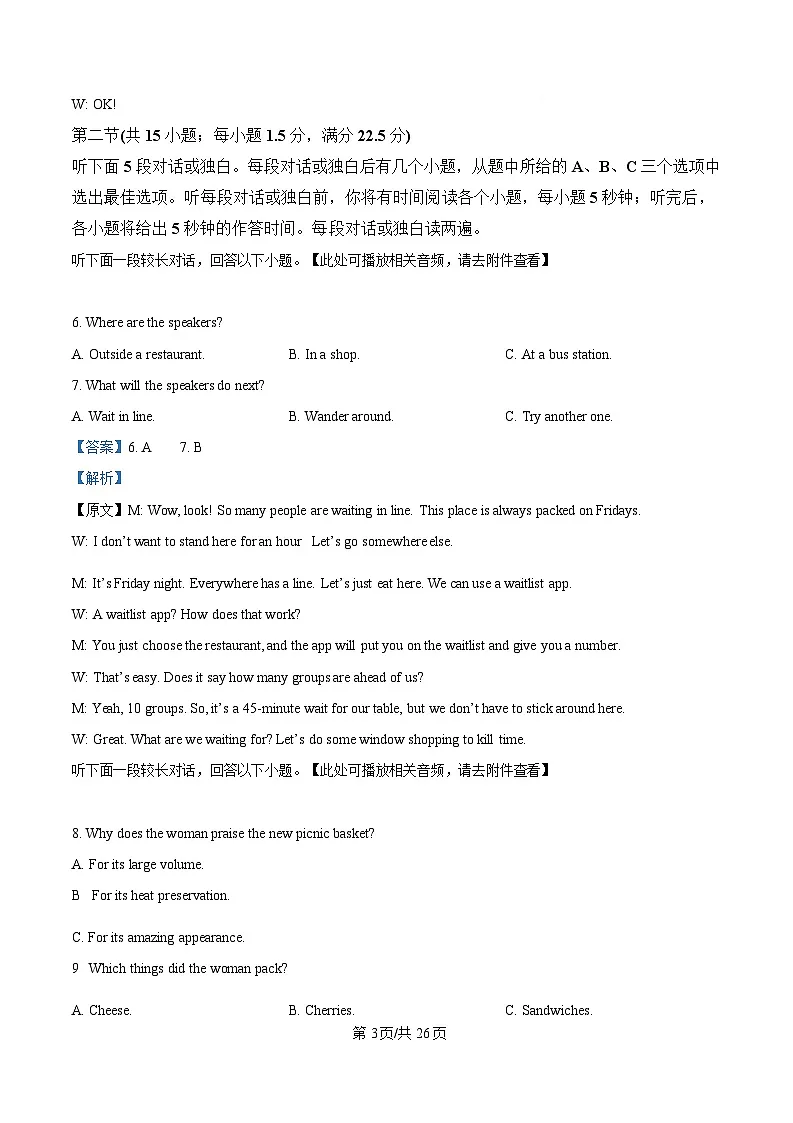 W: OK!

第二节(共 15 小题；每小题 1.5 分，满分 22.5 分)

听下面 5 段对话或独白。每段对话或独白后有几个小题，从题中所给的 A、B、C 三个选项中选出最佳选项。听每段对话或独白前，你将有时间阅读各个小题，每小题 5 秒钟；听完后，各小题将给出 5 秒钟的作答时间。每段对话或独白读两遍。

听下面一段较长对话，回答以下小题。【此处可播放相关音频，请去附件查看】

6. Where are the speakers?

A. Outside a restaurant.
B. In a shop.
C. At a bus station.

7. What will the speakers do next?

A. Wait in line.
B. Wander around.
C. Try another one.

【答案】6. A 7. B

【解析】

【原文】M: Wow, look! So many people are waiting in line. This place is always packed on Fridays.

W: I don't want to stand here for an hour Let's go somewhere else.

M: It's Friday night. Everywhere has a line. Let's just eat here. We can use a waitlist app.

W: A waitlist app? How does that work?

M: You just choose the restaurant, and the app will put you on the waitlist and give you a number.

W: That's easy. Does it say how many groups are ahead of us?

M: Yeah, 10 groups. So, it's a 45-minute wait for our table, but we don't have to stick around here.

W: Great. What are we waiting for? Let's do some window shopping to kill time.

听下面一段较长对话，回答以下小题。【此处可播放相关音频，请去附件查看】

8. Why does the woman praise the new picnic basket?

A. For its large volume.

B For its heat preservation.

C. For its amazing appearance.

9 Which things did the woman pack?

A. Cheese.
B. Cherries.
C. Sandwiches.

第 3页/共 26页